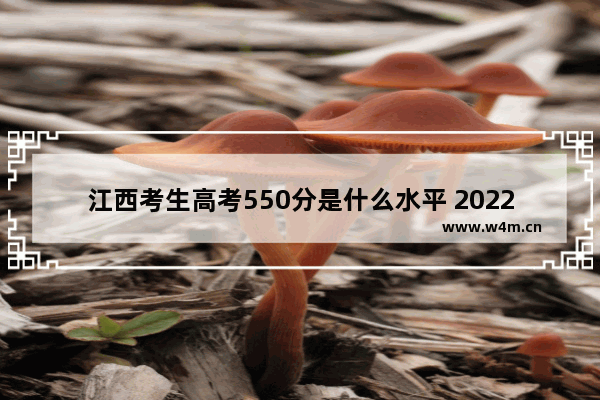 江西考生高考550分是什么水平 2022

www.w4m.cn